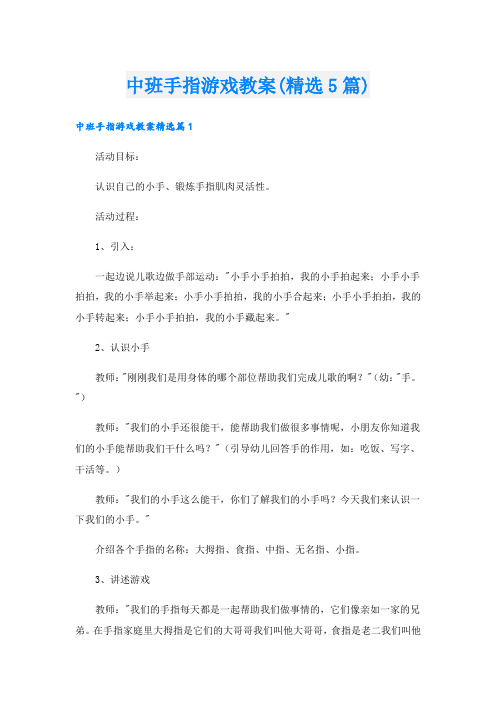 中班手指游戏教案(精选5篇)

中班手指游戏教案精选篇1

活动目标：

认识自己的小手、锻炼手指肌肉灵活性。

活动过程：

1、引入：

一起边说儿歌边做手部运动："小手小手拍拍，我的小手拍起来；小手小手拍拍，我的小手举起来；小手小手拍拍，我的小手合起来；小手小手拍拍，我的小手转起来；小手小手拍拍，我的小手藏起来。"

2、认识小手

教师："刚刚我们是用身体的哪个部位帮助我们完成儿歌的啊？"（幼："手。"）

教师："我们的小手还很能干，能帮助我们做很多事情呢，小朋友你知道我们的小手能帮助我们干什么吗？"（引导幼儿回答手的作用，如：吃饭、写字、干活等。）

教师："我们的小手这么能干，你们了解我们的小手吗？今天我们来认识一下我们的小手。"

介绍各个手指的名称：大拇指、食指、中指、无名指、小指。

3、讲述游戏

教师："我们的手指每天都是一起帮助我们做事情的，它们像亲如一家的兄弟。在手指家庭里大拇指是它们的大哥哥我们叫他大哥哥，食指是老二我们叫他